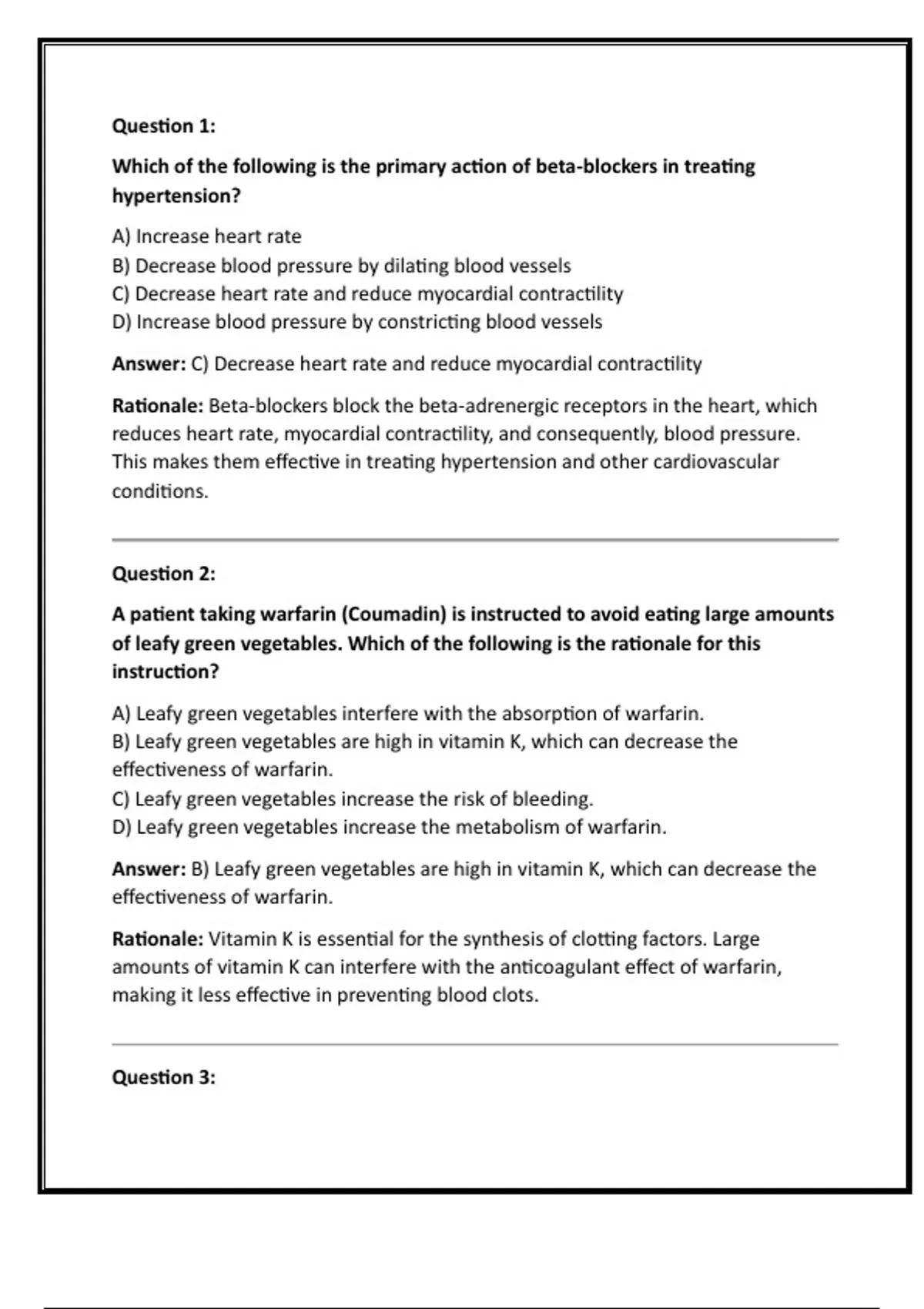 Question 1:

Which of the following is the primary action of beta-blockers in treating hypertension?

A) Increase heart rate
B) Decrease blood pressure by dilating blood vessels
C) Decrease heart rate and reduce myocardial contractility
D) Increase blood pressure by constricting blood vessels

Answer: C) Decrease heart rate and reduce myocardial contractility

Rationale: Beta-blockers block the beta-adrenergic receptors in the heart, which reduces heart rate, myocardial contractility, and consequently, blood pressure. This makes them effective in treating hypertension and other cardiovascular conditions.

Question 2:

A patient taking warfarin (Coumadin) is instructed to avoid eating large amounts of leafy green vegetables. Which of the following is the rationale for this instruction?

A) Leafy green vegetables interfere with the absorption of warfarin.
B) Leafy green vegetables are high in vitamin K, which can decrease the effectiveness of warfarin.
C) Leafy green vegetables increase the risk of bleeding.
D) Leafy green vegetables increase the metabolism of warfarin.

Answer: B) Leafy green vegetables are high in vitamin K, which can decrease the effectiveness of warfarin.

Rationale: Vitamin K is essential for the synthesis of clotting factors. Large amounts of vitamin K can interfere with the anticoagulant effect of warfarin, making it less effective in preventing blood clots.

Question 3: